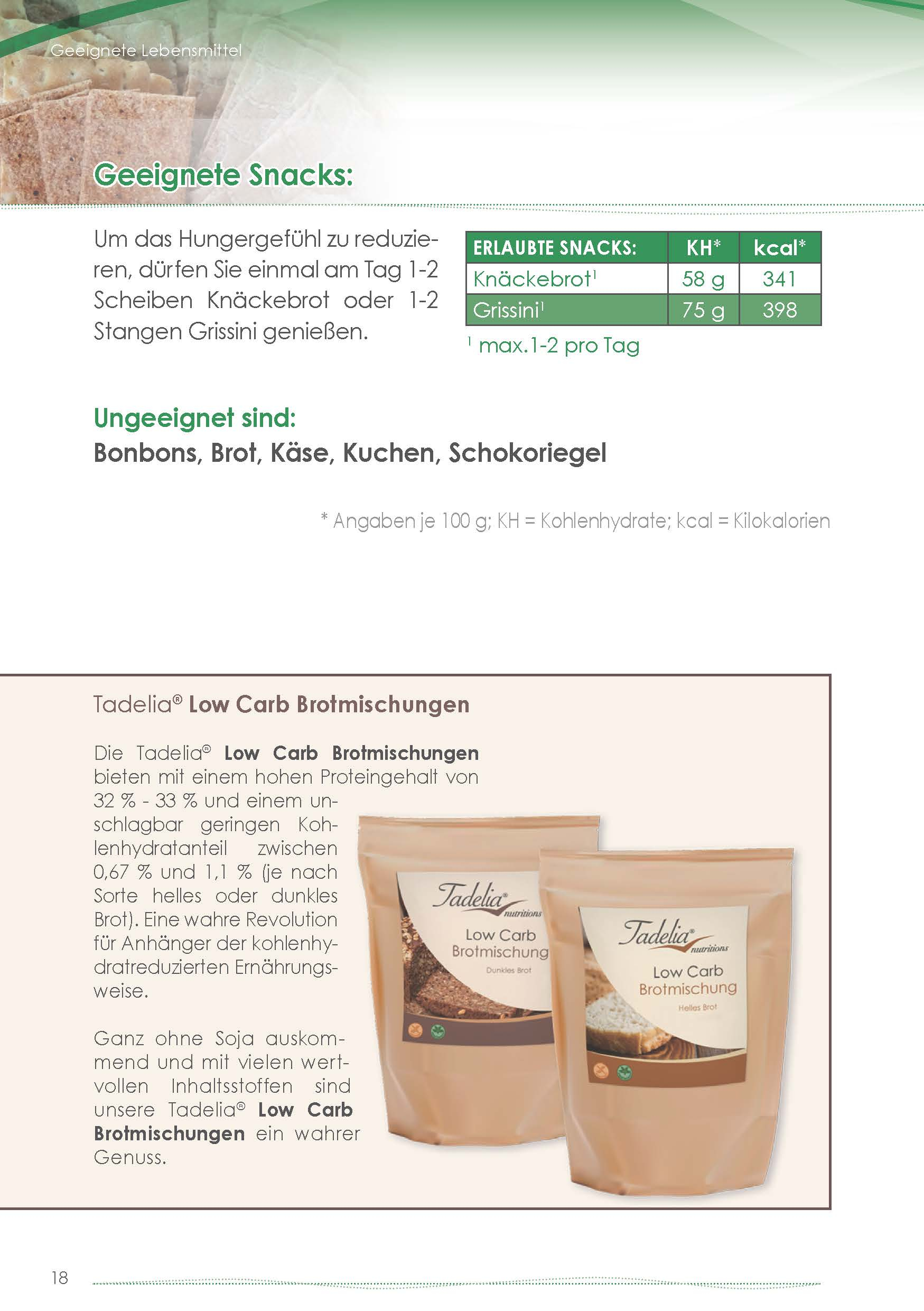 Geeignete Lebensmittel

Geeignete Snacks:

Um das Hungergefühl zu reduzieren, dürfen Sie einmal am Tag 1-2 Scheiben Knäckebrot oder 1-2 Stangen Grissini genießen.

| ERLAUBTE SNACKS: | KH* | kcal* |
|---|---|---|
| Knäckebrot$^1$ | 58 g | 341 |
| Grissini$^1$ | 75 g | 398 |

$^1$ max.1-2 pro Tag

Ungeeignet sind:
Bonbons, Brot, Käse, Kuchen, Schokoriegel

* Angaben je 100 g; KH = Kohlenhydrate; kcal = Kilokalorien

Tadelia® Low Carb Brotmischungen

Die Tadelia® Low Carb Brotmischungen bieten mit einem hohen Proteingehalt von 32 % - 33 % und einem unschlagbar geringen Kohlenhydratanteil zwischen 0,67 % und 1,1 % (je nach Sorte helles oder dunkles Brot). Eine wahre Revolution für Anhänger der kohlenhydratreduzierten Ernährungsweise.

Ganz ohne Soja auskommend und mit vielen wertvollen Inhaltsstoffen sind unsere Tadelia® Low Carb Brotmischungen ein wahrer Genuss.

Tadelia® nutritions
Low Carb Brotmischung
Dunkles Brot

Tadelia® nutritions
Low Carb Brotmischung
Helles Brot

18